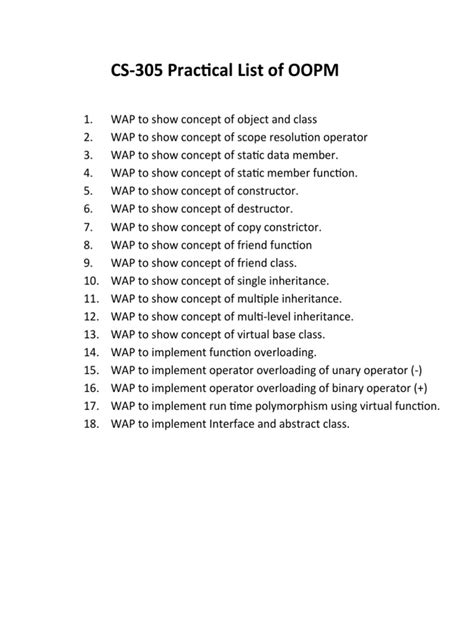 CS-305 Practical List of OOPM

1. WAP to show concept of object and class
2. WAP to show concept of scope resolution operator
3. WAP to show concept of static data member.
4. WAP to show concept of static member function.
5. WAP to show concept of constructor.
6. WAP to show concept of destructor.
7. WAP to show concept of copy constrictor.
8. WAP to show concept of friend function
9. WAP to show concept of friend class.
10. WAP to show concept of single inheritance.
11. WAP to show concept of multiple inheritance.
12. WAP to show concept of multi-level inheritance.
13. WAP to show concept of virtual base class.
14. WAP to implement function overloading.
15. WAP to implement operator overloading of unary operator (-)
16. WAP to implement operator overloading of binary operator (+)
17. WAP to implement run time polymorphism using virtual function.
18. WAP to implement Interface and abstract class.